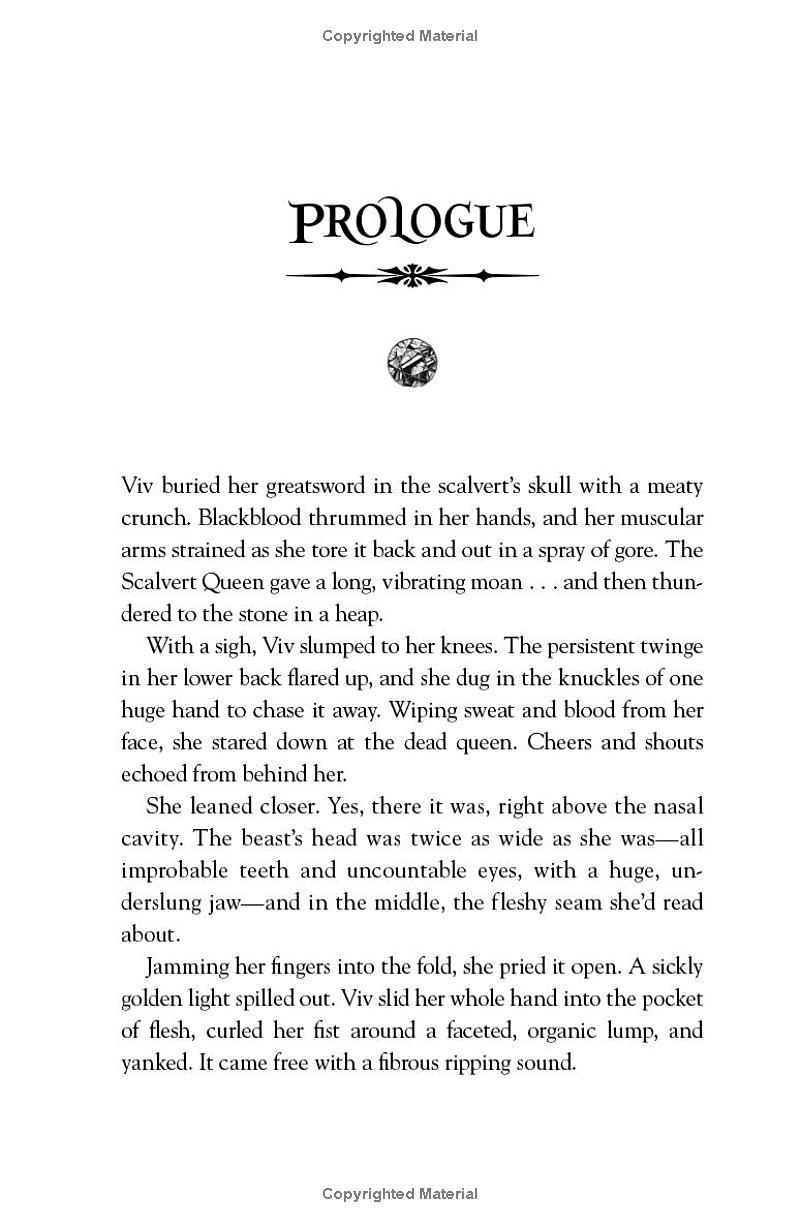 Copyrighted Material

PROLOGUE

Viv buried her greatsword in the scalvert's skull with a meaty crunch. Blackblood thrummed in her hands, and her muscular arms strained as she tore it back and out in a spray of gore. The Scalvert Queen gave a long, vibrating moan . . . and then thundered to the stone in a heap.

With a sigh, Viv slumped to her knees. The persistent twinge in her lower back flared up, and she dug in the knuckles of one huge hand to chase it away. Wiping sweat and blood from her face, she stared down at the dead queen. Cheers and shouts echoed from behind her.

She leaned closer. Yes, there it was, right above the nasal cavity. The beast's head was twice as wide as she was—all improbable teeth and uncountable eyes, with a huge, underslung jaw—and in the middle, the fleshy seam she'd read about.

Jamming her fingers into the fold, she pried it open. A sickly golden light spilled out. Viv slid her whole hand into the pocket of flesh, curled her fist around a faceted, organic lump, and yanked. It came free with a fibrous ripping sound.

Copyrighted Material